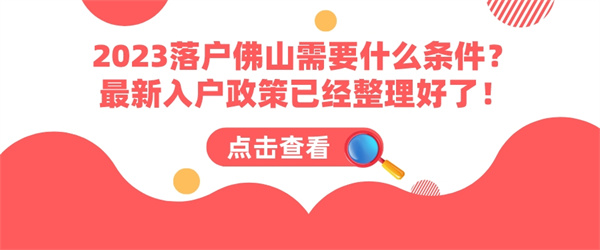 2023落户佛山需要什么条件？
最新入户政策已经整理好了！

点击查看